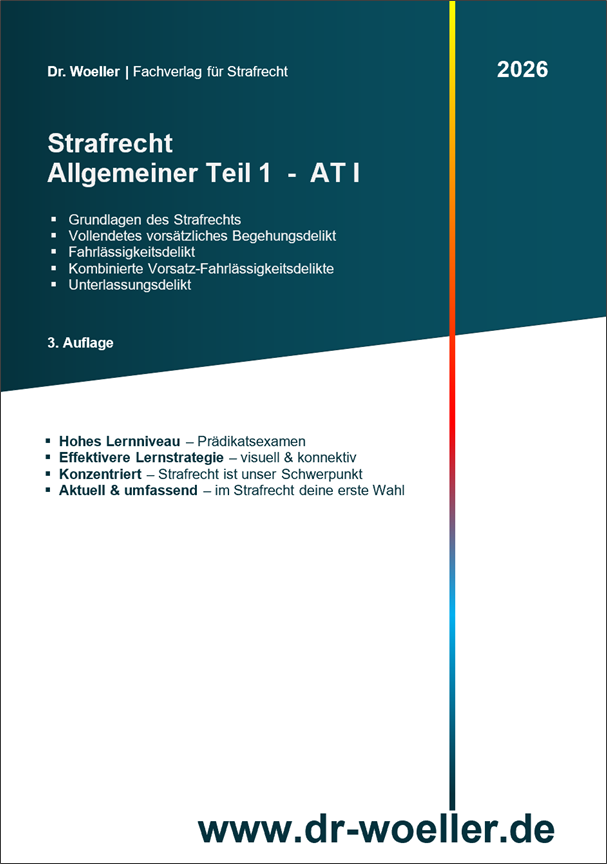 Dr. Woeller | Fachverlag für Strafrecht

2026

Strafrecht
Allgemeiner Teil 1 - AT I

▪ Grundlagen des Strafrechts
▪ Vollendetes vorsätzliches Begehungsdelikt
▪ Fahrlässigkeitsdelikt
▪ Kombinierte Vorsatz-Fahrlässigkeitsdelikte
▪ Unterlassungsdelikt

3. Auflage

▪ Hohes Lernniveau – Prädikatsexamen
▪ Effektivere Lernstrategie – visuell & konnektiv
▪ Konzentriert – Strafrecht ist unser Schwerpunkt
▪ Aktuell & umfassend – im Strafrecht deine erste Wahl

www.dr-woeller.de